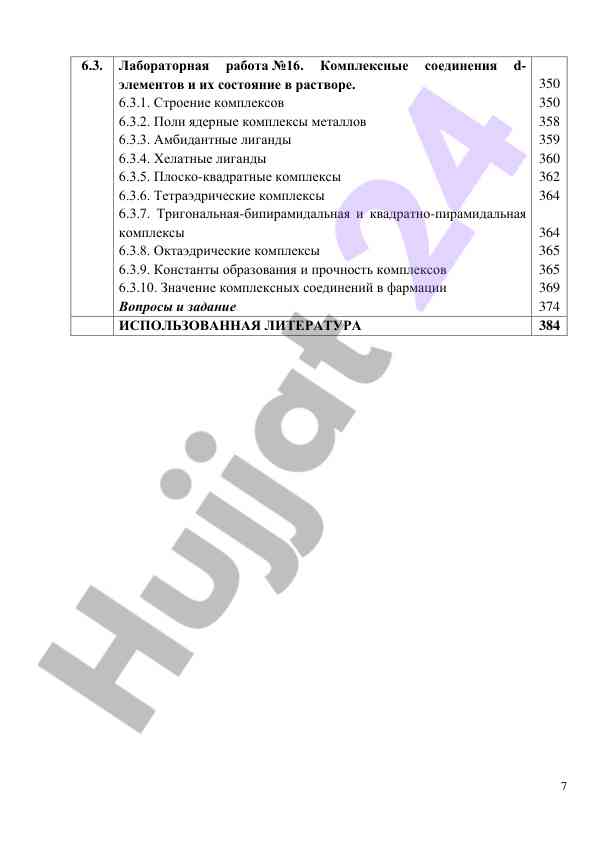 | 6.3. | Лабораторная работа №16. Комплексные соединения d-элементов и их состояние в растворе. | 350 |
|---|---|---|
| | 6.3.1. Строение комплексов | 350 |
| | 6.3.2. Поли ядерные комплексы металлов | 358 |
| | 6.3.3. Амбидантные лиганды | 359 |
| | 6.3.4. Хелатные лиганды | 360 |
| | 6.3.5. Плоско-квадратные комплексы | 362 |
| | 6.3.6. Тетраэдрические комплексы | 364 |
| | 6.3.7. Тригональная-бипирамидальная и квадратно-пирамидальная комплексы | 364 |
| | 6.3.8. Октаэдрические комплексы | 365 |
| | 6.3.9. Константы образования и прочность комплексов | 365 |
| | 6.3.10. Значение комплексных соединений в фармации | 369 |
| | Вопросы и задание | 374 |
| | ИСПОЛЬЗОВАННАЯ ЛИТЕРАТУРА | 384 |

Hujjat24

7